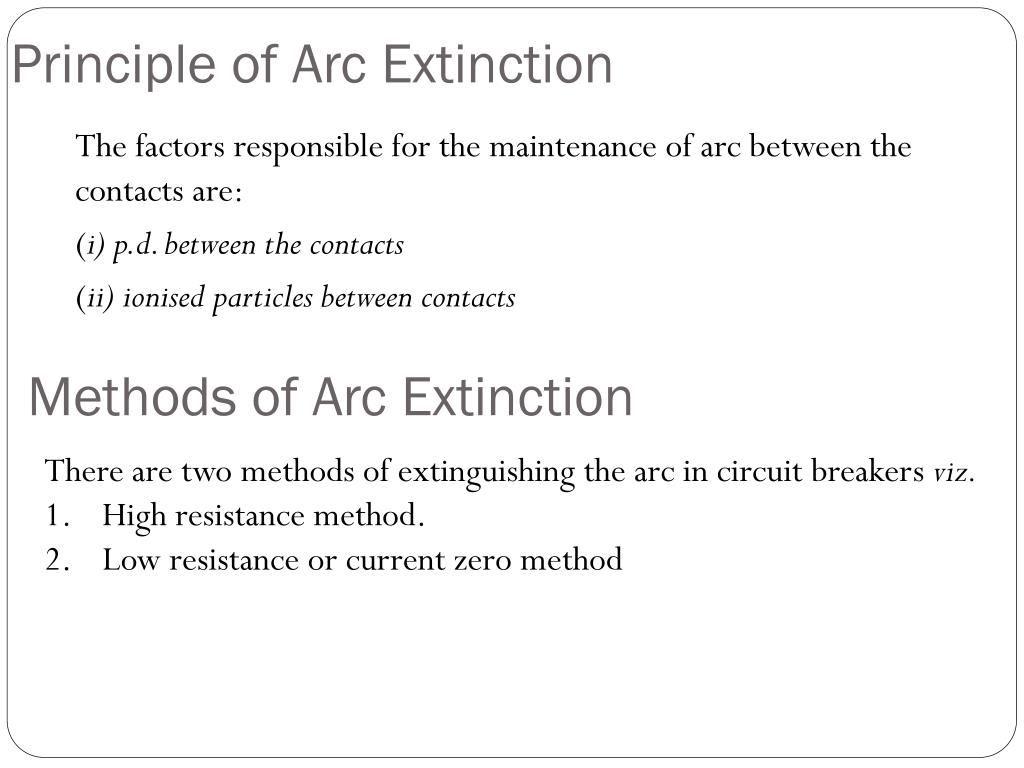 Principle of Arc Extinction

The factors responsible for the maintenance of arc between the contacts are:

(i) p.d. between the contacts

(ii) ionised particles between contacts

Methods of Arc Extinction

There are two methods of extinguishing the arc in circuit breakers viz.
1. High resistance method.
2. Low resistance or current zero method